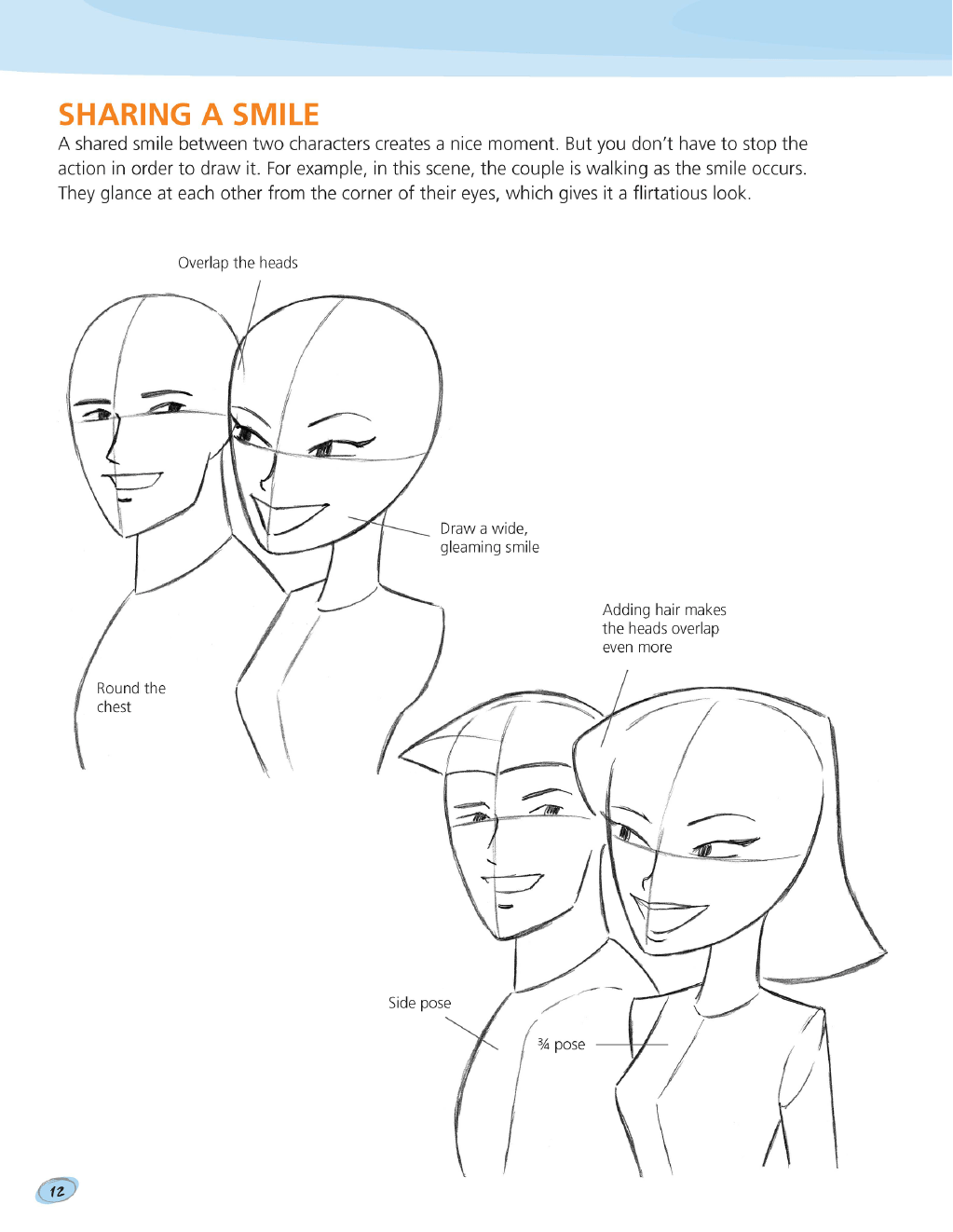 SHARING A SMILE
A shared smile between two characters creates a nice moment. But you don't have to stop the action in order to draw it. For example, in this scene, the couple is walking as the smile occurs. They glance at each other from the corner of their eyes, which gives it a flirtatious look.

Overlap the heads

Draw a wide, gleaming smile

Round the chest

Adding hair makes the heads overlap even more

Side pose

¾ pose

12